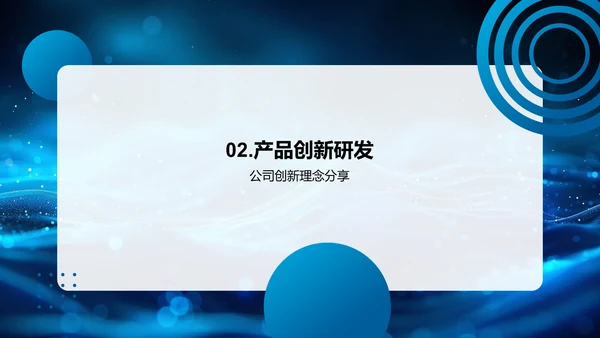 02.产品创新研发

公司创新理念分享